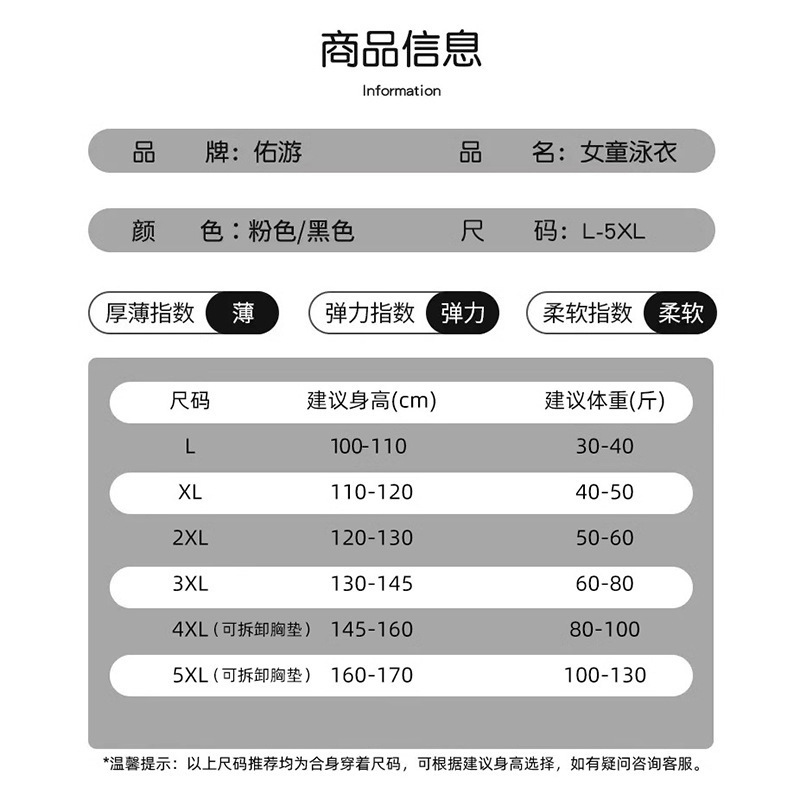 商品信息

Information

品　牌：佑游　　品　名：女童泳衣

颜　色：粉色/黑色　　尺　码：L-5XL

厚薄指数 薄　弹力指数 弹力　柔软指数 柔软

| 尺码 | 建议身高(cm) | 建议体重(斤) |
|---|---|---|
| L | 100-110 | 30-40 |
| XL | 110-120 | 40-50 |
| 2XL | 120-130 | 50-60 |
| 3XL | 130-145 | 60-80 |
| 4XL（可拆卸胸垫） | 145-160 | 80-100 |
| 5XL（可拆卸胸垫） | 160-170 | 100-130 |

*温馨提示：以上尺码推荐均为合身穿着尺码，可根据建议身高选择，如有疑问咨询客服。